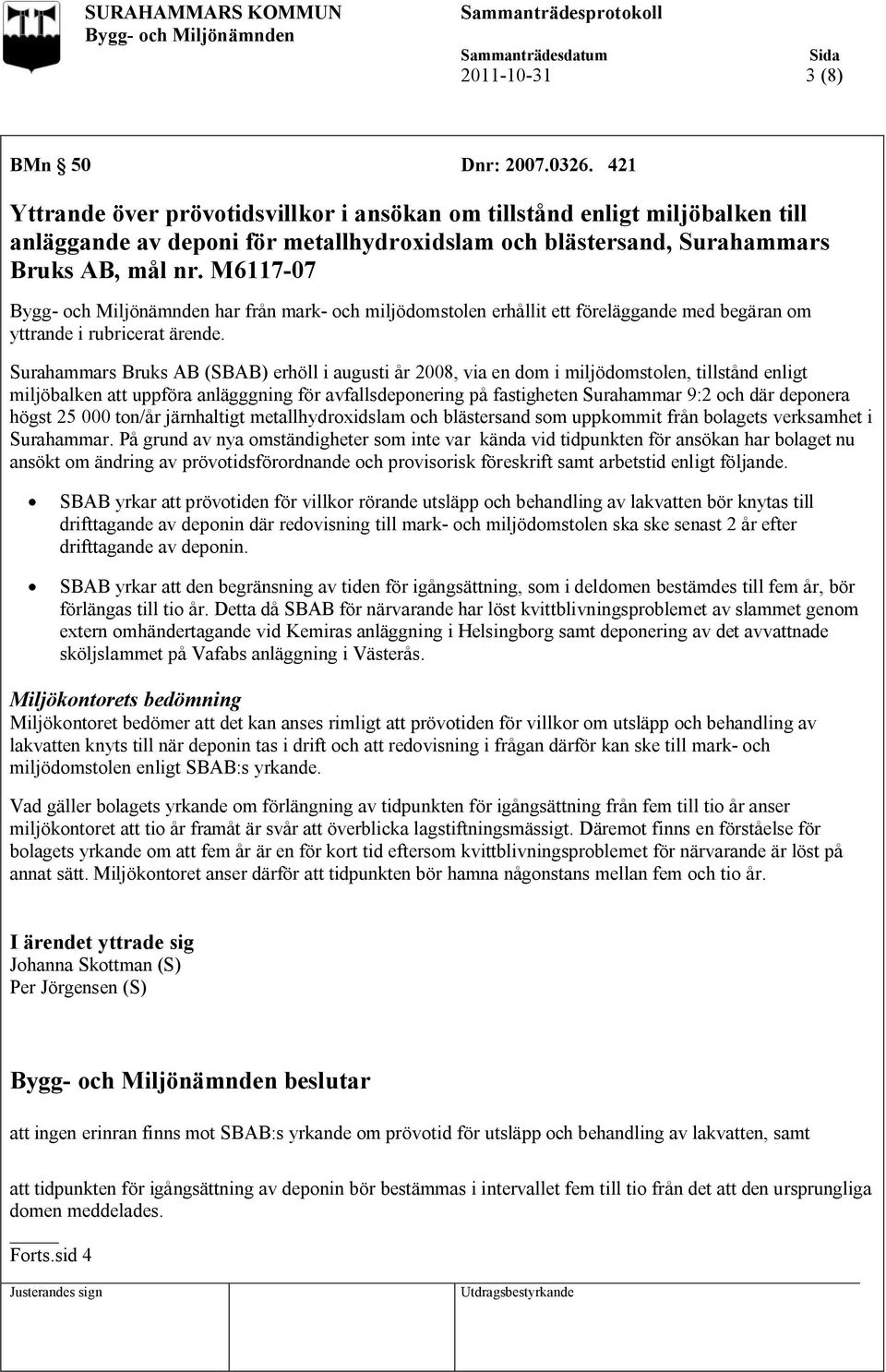 SURAHAMMARS KOMMUN
Bygg- och Miljönämnden

Sammanträdesprotokoll

Sammanträdesdatum
2011-10-31

Sida
3 (8)

BMn § 50 Dnr: 2007.0326. 421

Yttrande över prövotidsvillkor i ansökan om tillstånd enligt miljöbalken till anläggande av deponi för metallhydroxidslam och blästersand, Surahammars Bruks AB, mål nr. M6117-07

Bygg- och Miljönämnden har från mark- och miljödomstolen erhållit ett föreläggande med begäran om yttrande i rubricerat ärende.

Surahammars Bruks AB (SBAB) erhöll i augusti år 2008, via en dom i miljödomstolen, tillstånd enligt miljöbalken att uppföra anlägggning för avfallsdeponering på fastigheten Surahammar 9:2 och där deponera högst 25 000 ton/år järnhaltigt metallhydroxidslam och blästersand som uppkommit från bolagets verksamhet i Surahammar. På grund av nya omständigheter som inte var kända vid tidpunkten för ansökan har bolaget nu ansökt om ändring av prövotidsförordnande och provisorisk föreskrift samt arbetstid enligt följande.

• SBAB yrkar att prövotiden för villkor rörande utsläpp och behandling av lakvatten bör knytas till drifttagande av deponin där redovisning till mark- och miljödomstolen ska ske senast 2 år efter drifttagande av deponin.

• SBAB yrkar att den begränsning av tiden för igångsättning, som i deldomen bestämdes till fem år, bör förlängas till tio år. Detta då SBAB för närvarande har löst kvittblivningsproblemet av slammet genom extern omhändertagande vid Kemiras anläggning i Helsingborg samt deponering av det avvattnade sköljslammet på Vafabs anläggning i Västerås.

Miljökontorets bedömning
Miljökontoret bedömer att det kan anses rimligt att prövotiden för villkor om utsläpp och behandling av lakvatten knyts till när deponin tas i drift och att redovisning i frågan därför kan ske till mark- och miljödomstolen enligt SBAB:s yrkande.

Vad gäller bolagets yrkande om förlängning av tidpunkten för igångsättning från fem till tio år anser miljökontoret att tio år framåt är svår att överblicka lagstiftningsmässigt. Däremot finns en förståelse för bolagets yrkande om att fem år är en för kort tid eftersom kvittblivningsproblemet för närvarande är löst på annat sätt. Miljökontoret anser därför att tidpunkten bör hamna någonstans mellan fem och tio år.

I ärendet yttrade sig
Johanna Skottman (S)
Per Jörgensen (S)

Bygg- och Miljönämnden beslutar

att ingen erinran finns mot SBAB:s yrkande om prövotid för utsläpp och behandling av lakvatten, samt

att tidpunkten för igångsättning av deponin bör bestämmas i intervallet fem till tio från det att den ursprungliga domen meddelades.

Forts.sid 4

Justerandes sign

Utdragsbestyrkande